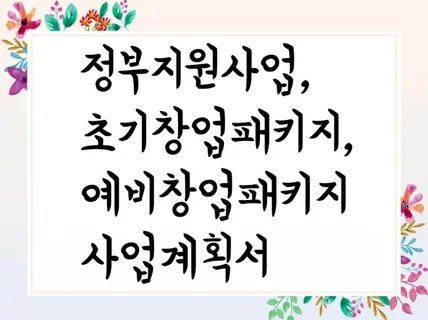 정부지원사업,
초기창업패키지,
예비창업패키지
사업계획서